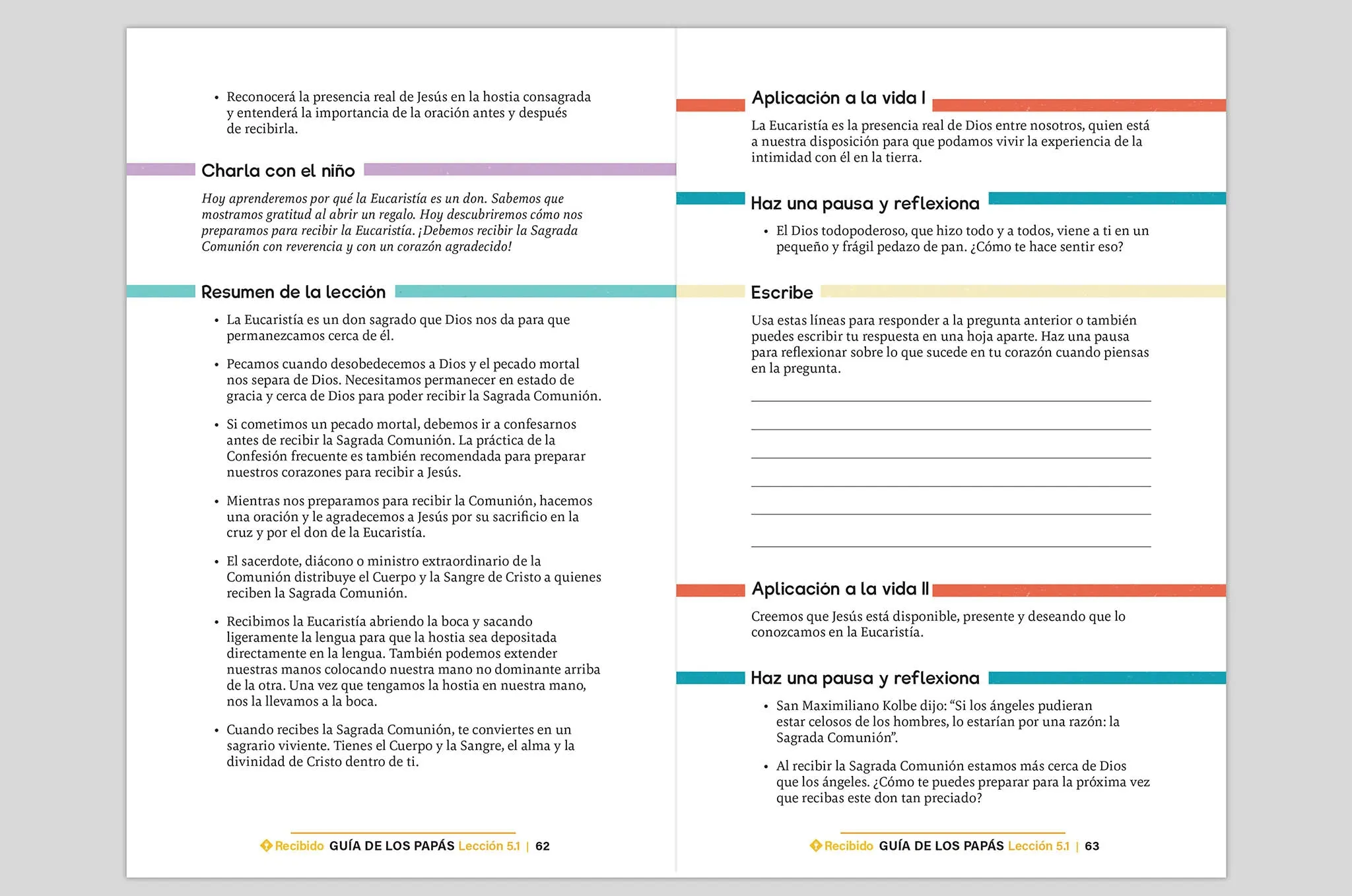 • Reconocerá la presencia real de Jesús en la hostia consagrada y entenderá la importancia de la oración antes y después de recibirla.

Charla con el niño

Hoy aprenderemos por qué la Eucaristía es un don. Sabemos que mostramos gratitud al abrir un regalo. Hoy descubriremos cómo nos preparamos para recibir la Eucaristía. ¡Debemos recibir la Sagrada Comunión con reverencia y con un corazón agradecido!

Resumen de la lección

• La Eucaristía es un don sagrado que Dios nos da para que permanezcamos cerca de él.

• Pecamos cuando desobedecemos a Dios y el pecado mortal nos separa de Dios. Necesitamos permanecer en estado de gracia y cerca de Dios para poder recibir la Sagrada Comunión.

• Si cometimos un pecado mortal, debemos ir a confesarnos antes de recibir la Sagrada Comunión. La práctica de la Confesión frecuente es también recomendada para preparar nuestros corazones para recibir a Jesús.

• Mientras nos preparamos para recibir la Comunión, hacemos una oración y le agradecemos a Jesús por su sacrificio en la cruz y por el don de la Eucaristía.

• El sacerdote, diácono o ministro extraordinario de la Comunión distribuye el Cuerpo y la Sangre de Cristo a quienes reciben la Sagrada Comunión.

• Recibimos la Eucaristía abriendo la boca y sacando ligeramente la lengua para que la hostia sea depositada directamente en la lengua. También podemos extender nuestras manos colocando nuestra mano no dominante arriba de la otra. Una vez que tengamos la hostia en nuestra mano, nos la llevamos a la boca.

• Cuando recibes la Sagrada Comunión, te conviertes en un sagrario viviente. Tienes el Cuerpo y la Sangre, el alma y la divinidad de Cristo dentro de ti.

Recibido GUÍA DE LOS PAPÁS Lección 5.1 | 62

Aplicación a la vida I

La Eucaristía es la presencia real de Dios entre nosotros, quien está a nuestra disposición para que podamos vivir la experiencia de la intimidad con él en la tierra.

Haz una pausa y reflexiona

• El Dios todopoderoso, que hizo todo y a todos, viene a ti en un pequeño y frágil pedazo de pan. ¿Cómo te hace sentir eso?

Escribe

Usa estas líneas para responder a la pregunta anterior o también puedes escribir tu respuesta en una hoja aparte. Haz una pausa para reflexionar sobre lo que sucede en tu corazón cuando piensas en la pregunta.

____
____
____
____
____
____

Aplicación a la vida II

Creemos que Jesús está disponible, presente y deseando que lo conozcamos en la Eucaristía.

Haz una pausa y reflexiona

• San Maximiliano Kolbe dijo: "Si los ángeles pudieran estar celosos de los hombres, lo estarían por una razón: la Sagrada Comunión".

• Al recibir la Sagrada Comunión estamos más cerca de Dios que los ángeles. ¿Cómo te puedes preparar para la próxima vez que recibas este don tan preciado?

Recibido GUÍA DE LOS PAPÁS Lección 5.1 | 63